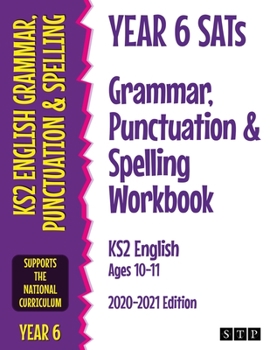 KS2 ENGLISH GRAMMAR, PUNCTUATION & SPELLING

SUPPORTS THE NATIONAL CURRICULUM

YEAR 6

YEAR 6 SATs

Grammar, Punctuation & Spelling Workbook

KS2 English
Ages 10-11

2020-2021 Edition

STP